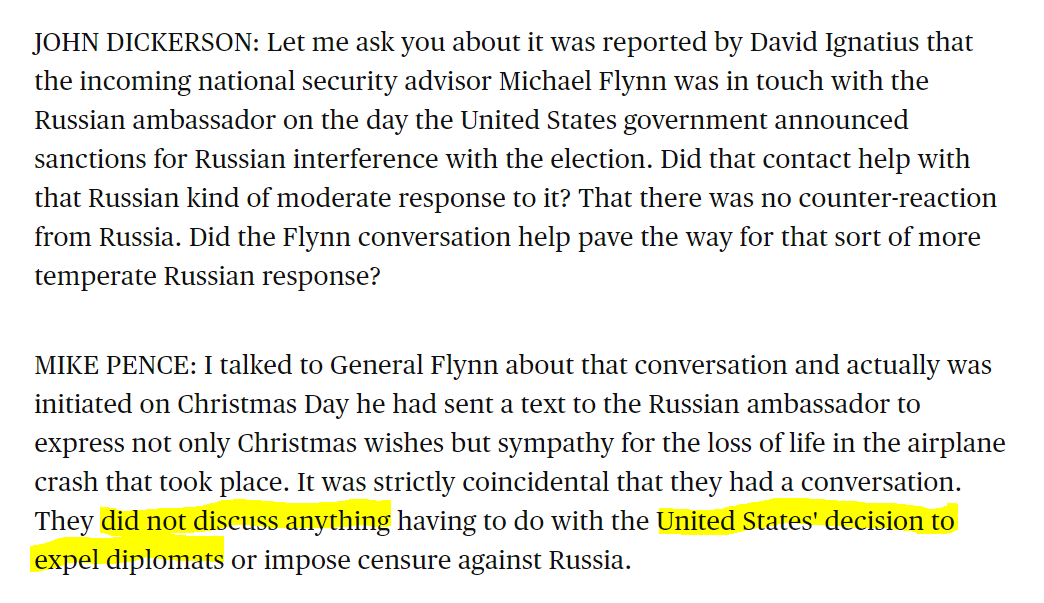 JOHN DICKERSON: Let me ask you about it was reported by David Ignatius that the incoming national security advisor Michael Flynn was in touch with the Russian ambassador on the day the United States government announced sanctions for Russian interference with the election. Did that contact help with that Russian kind of moderate response to it? That there was no counter-reaction from Russia. Did the Flynn conversation help pave the way for that sort of more temperate Russian response?

MIKE PENCE: I talked to General Flynn about that conversation and actually was initiated on Christmas Day he had sent a text to the Russian ambassador to express not only Christmas wishes but sympathy for the loss of life in the airplane crash that took place. It was strictly coincidental that they had a conversation. They did not discuss anything having to do with the United States' decision to expel diplomats or impose censure against Russia.